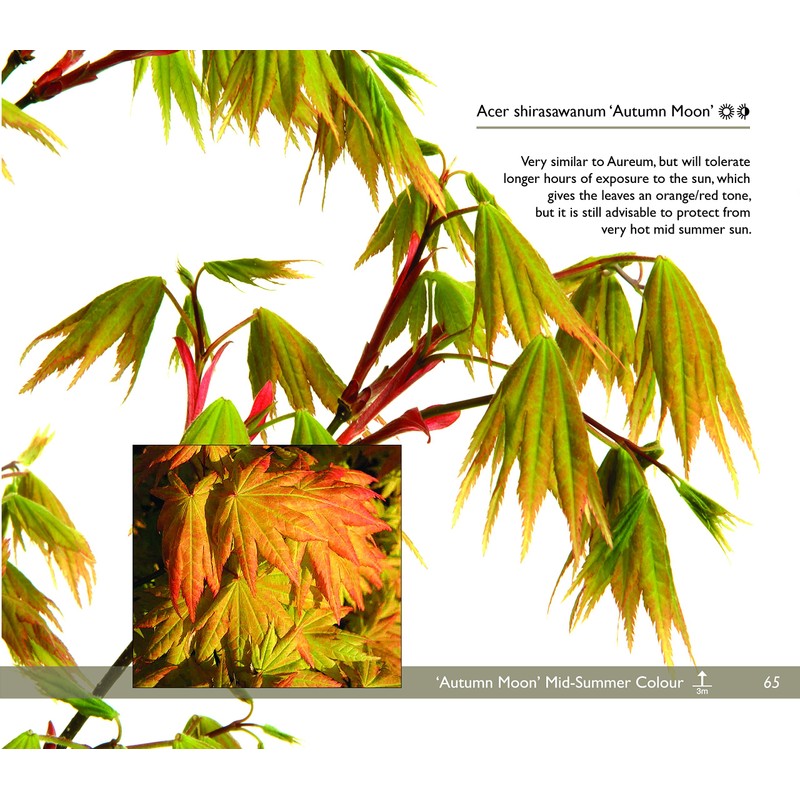 Acer shirasawanum 'Autumn Moon'

Very similar to Aureum, but will tolerate longer hours of exposure to the sun, which gives the leaves an orange/red tone, but it is still advisable to protect from very hot mid summer sun.

'Autumn Moon' Mid-Summer Colour 3m 65